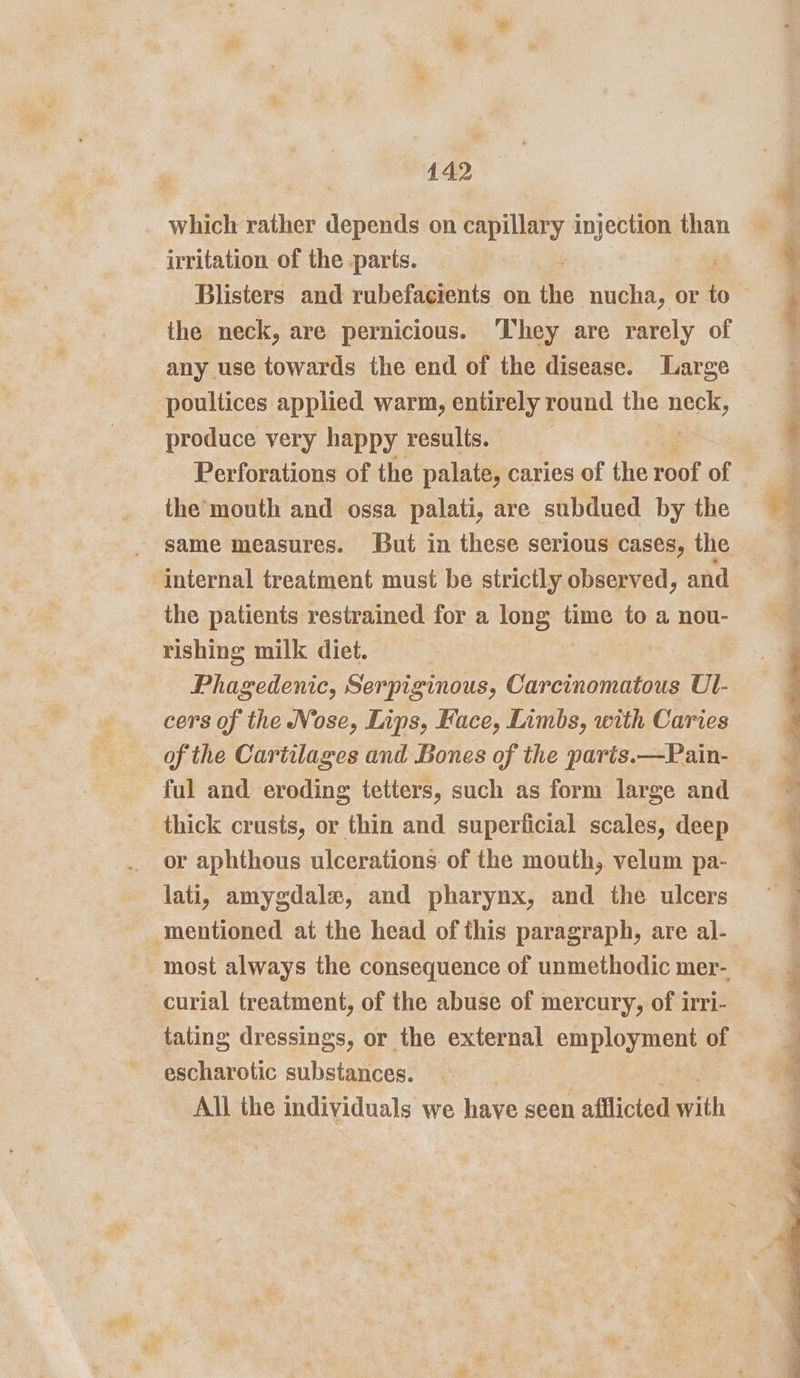 142

which rather depends on capillary injection than irritation of the parts.

Blisters and rubefacients on the nucha, or to the neck, are pernicious. They are rarely of any use towards the end of the disease. Large poultices applied warm, entirely round the neck, produce very happy results.

Perforations of the palate, caries of the roof of the mouth and ossa palati, are subdued by the same measures. But in these serious cases, the internal treatment must be strictly observed, and the patients restrained for a long time to a nourishing milk diet.

Phagedenic, Serpiginous, Carcinomatous Ulcers of the Nose, Lips, Face, Limbs, with Caries of the Cartilages and Bones of the parts.—Painful and eroding tetters, such as form large and thick crusts, or thin and superficial scales, deep or aphthous ulcerations of the mouth, velum palati, amygdalæ, and pharynx, and the ulcers mentioned at the head of this paragraph, are almost always the consequence of unmethodic mercurial treatment, of the abuse of mercury, of irritating dressings, or the external employment of escharotic substances.

All the individuals we have seen afflicted with